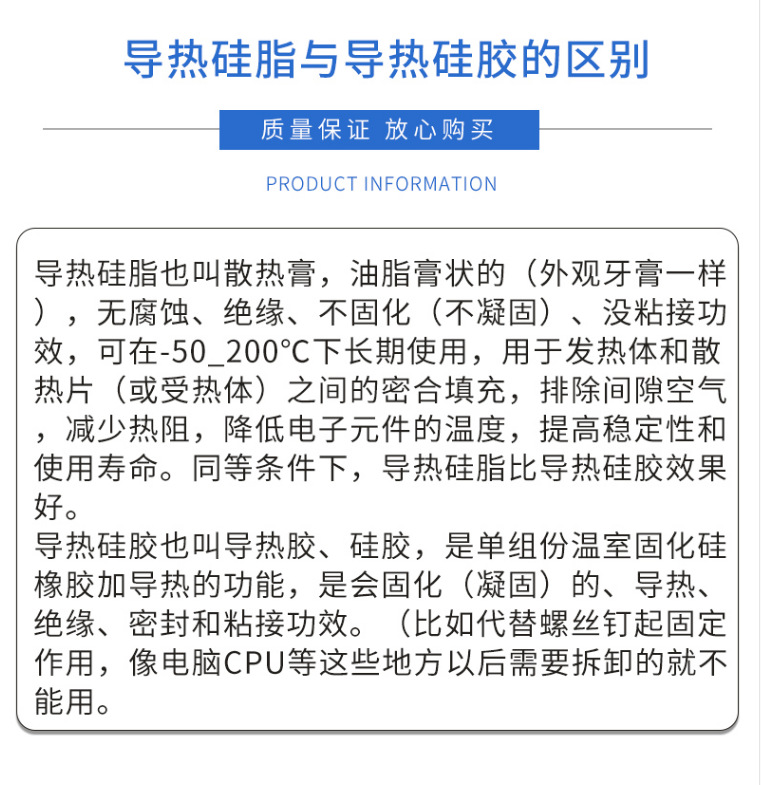 导热硅脂与导热硅胶的区别

质量保证 放心购买

PRODUCT INFORMATION

导热硅脂也叫散热膏，油脂膏状的（外观牙膏一样），无腐蚀、绝缘、不固化（不凝固）、没粘接功效，可在-50_200°C下长期使用，用于发热体和散热片（或受热体）之间的密合填充，排除间隙空气，减少热阻，降低电子元件的温度，提高稳定性和使用寿命。同等条件下，导热硅脂比导热硅胶效果好。
导热硅胶也叫导热胶、硅胶，是单组份温室固化硅橡胶加导热的功能，是会固化（凝固）的、导热、绝缘、密封和粘接功效。（比如代替螺丝钉起固定作用，像电脑CPU等这些地方以后需要拆卸的就不能用。